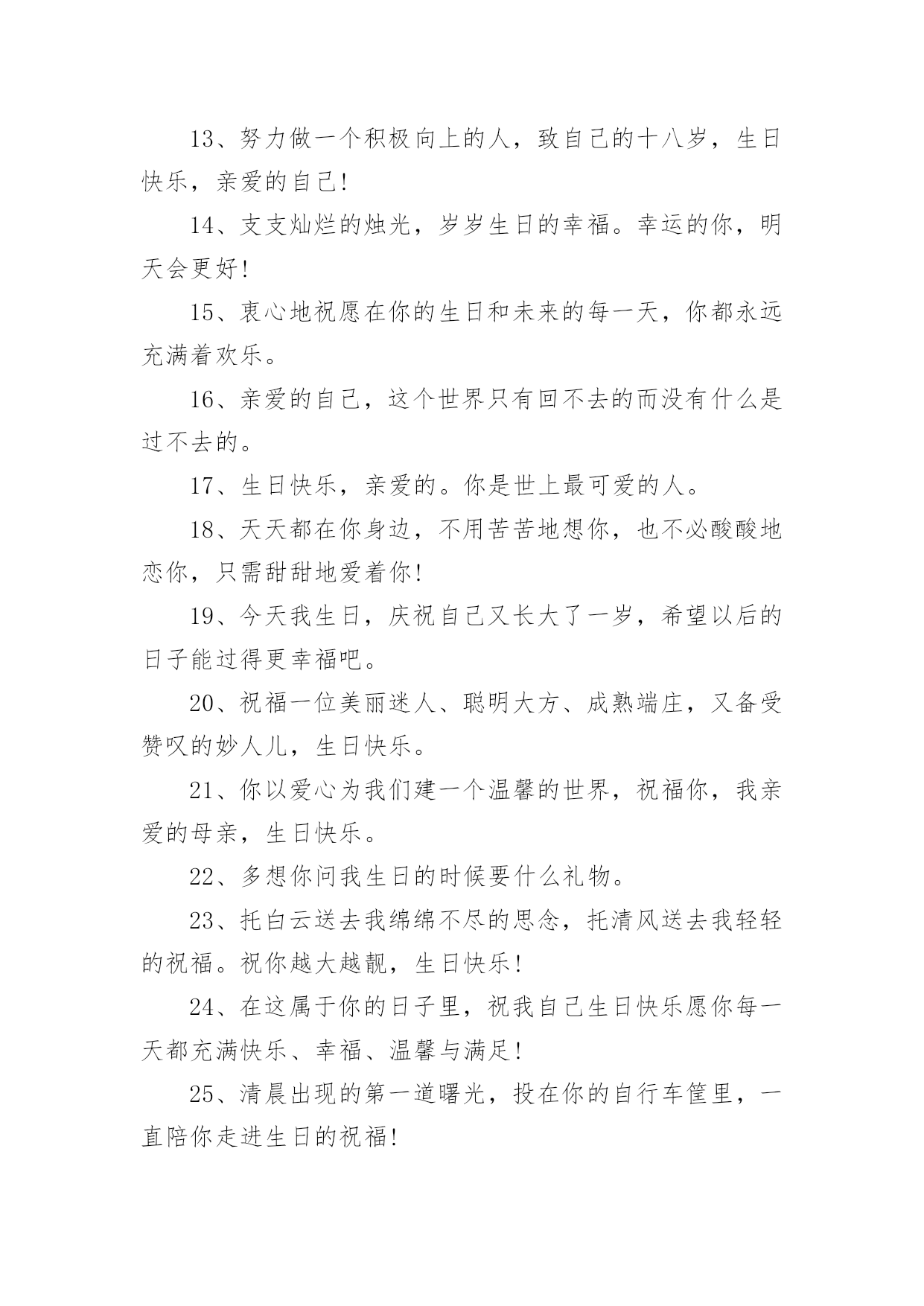 13、努力做一个积极向上的人，致自己的十八岁，生日快乐，亲爱的自己!

14、支支灿烂的烛光，岁岁生日的幸福。幸运的你，明天会更好!

15、衷心地祝愿在你的生日和未来的每一天，你都永远充满着欢乐。

16、亲爱的自己，这个世界只有回不去的而没有什么是过不去的。

17、生日快乐，亲爱的。你是世上最可爱的人。

18、天天都在你身边，不用苦苦地想你，也不必酸酸地恋你，只需甜甜地爱着你!

19、今天我生日，庆祝自己又长大了一岁，希望以后的日子能过得更幸福吧。

20、祝福一位美丽迷人、聪明大方、成熟端庄，又备受赞叹的妙人儿，生日快乐。

21、你以爱心为我们建一个温馨的世界，祝福你，我亲爱的母亲，生日快乐。

22、多想你问我生日的时候要什么礼物。

23、托白云送去我绵绵不尽的思念，托清风送去我轻轻的祝福。祝你越大越靓，生日快乐!

24、在这属于你的日子里，祝我自己生日快乐愿你每一天都充满快乐、幸福、温馨与满足!

25、清晨出现的第一道曙光，投在你的自行车筐里，一直陪你走进生日的祝福!